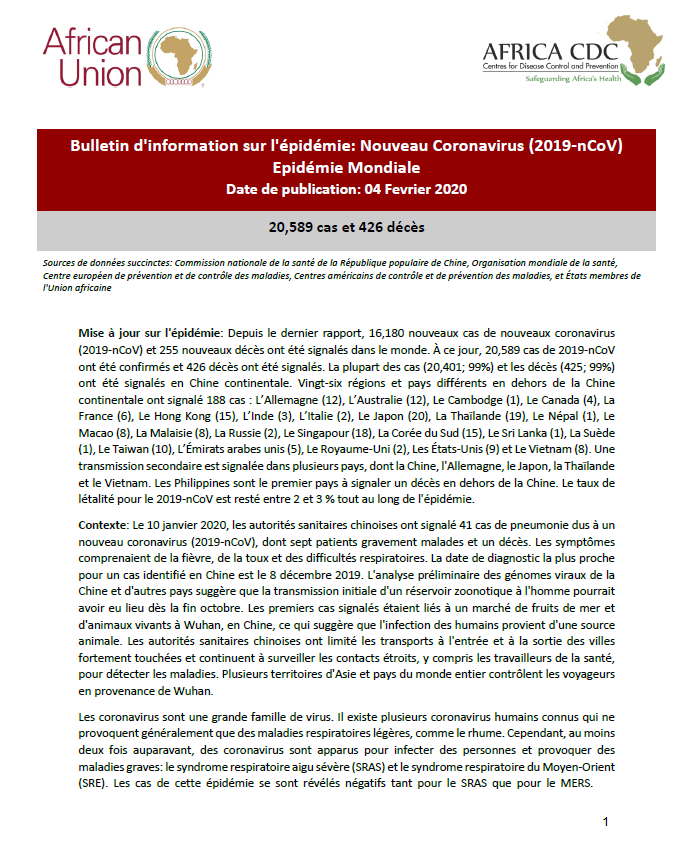 African Union

AFRICA CDC
Centres for Disease Control and Prevention
Safeguarding Africa's Health

Bulletin d'information sur l'épidémie: Nouveau Coronavirus (2019-nCoV)
Epidémie Mondiale
Date de publication: 04 Fevrier 2020

20,589 cas et 426 décès

Sources de données succinctes: Commission nationale de la santé de la République populaire de Chine, Organisation mondiale de la santé, Centre européen de prévention et de contrôle des maladies, Centres américains de contrôle et de prévention des maladies, et États membres de l'Union africaine

Mise à jour sur l'épidémie: Depuis le dernier rapport, 16,180 nouveaux cas de nouveaux coronavirus (2019-nCoV) et 255 nouveaux décès ont été signalés dans le monde. À ce jour, 20,589 cas de 2019-nCoV ont été confirmés et 426 décès ont été signalés. La plupart des cas (20,401; 99%) et les décès (425; 99%) ont été signalés en Chine continentale. Vingt-six régions et pays différents en dehors de la Chine continentale ont signalé 188 cas : L'Allemagne (12), L'Australie (12), Le Cambodge (1), Le Canada (4), La France (6), Le Hong Kong (15), L'Inde (3), L'Italie (2), Le Japon (20), La Thaïlande (19), Le Népal (1), Le Macao (8), La Malaisie (8), La Russie (2), Le Singapour (18), La Corée du Sud (15), Le Sri Lanka (1), La Suède (1), Le Taiwan (10), L'Émirats arabes unis (5), Le Royaume-Uni (2), Les États-Unis (9) et Le Vietnam (8). Une transmission secondaire est signalée dans plusieurs pays, dont la Chine, l'Allemagne, le Japon, la Thaïlande et le Vietnam. Les Philippines sont le premier pays à signaler un décès en dehors de la Chine. Le taux de létalité pour le 2019-nCoV est resté entre 2 et 3 % tout au long de l'épidémie.

Contexte: Le 10 janvier 2020, les autorités sanitaires chinoises ont signalé 41 cas de pneumonie dus à un nouveau coronavirus (2019-nCoV), dont sept patients gravement malades et un décès. Les symptômes comprenaient de la fièvre, de la toux et des difficultés respiratoires. La date de diagnostic la plus proche pour un cas identifié en Chine est le 8 décembre 2019. L'analyse préliminaire des génomes viraux de la Chine et d'autres pays suggère que la transmission initiale d'un réservoir zoonotique à l'homme pourrait avoir eu lieu dès la fin octobre. Les premiers cas signalés étaient liés à un marché de fruits de mer et d'animaux vivants à Wuhan, en Chine, ce qui suggère que l'infection des humains provient d'une source animale. Les autorités sanitaires chinoises ont limité les transports à l'entrée et à la sortie des villes fortement touchées et continuent à surveiller les contacts étroits, y compris les travailleurs de la santé, pour détecter les maladies. Plusieurs territoires d'Asie et pays du monde entier contrôlent les voyageurs en provenance de Wuhan.

Les coronavirus sont une grande famille de virus. Il existe plusieurs coronavirus humains connus qui ne provoquent généralement que des maladies respiratoires légères, comme le rhume. Cependant, au moins deux fois auparavant, des coronavirus sont apparus pour infecter des personnes et provoquer des maladies graves: le syndrome respiratoire aigu sévère (SRAS) et le syndrome respiratoire du Moyen-Orient (SRE). Les cas de cette épidémie se sont révélés négatifs tant pour le SRAS que pour le MERS.

1